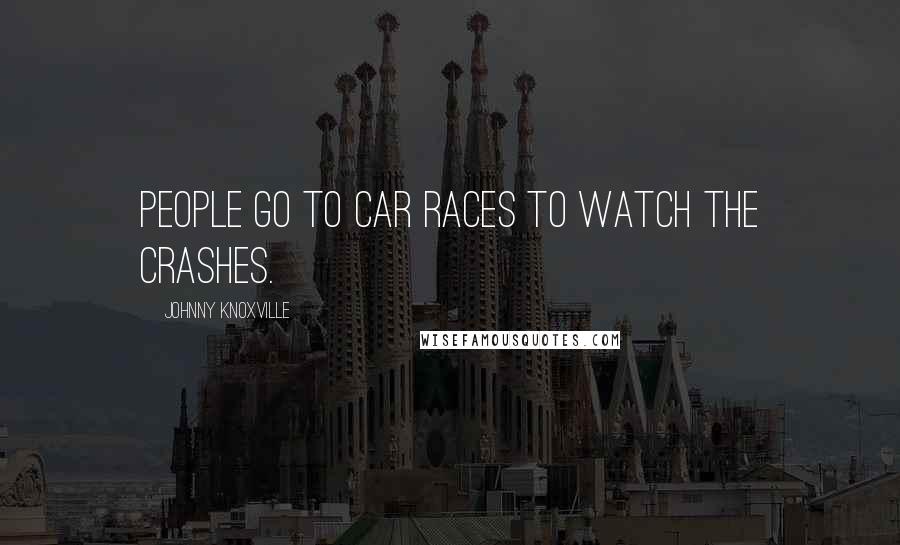 PEOPLE GO TO CAR RACES TO WATCH THE CRASHES.

JOHNNY KNOXVILLE

WISEFAMOUSQUOTES.COM